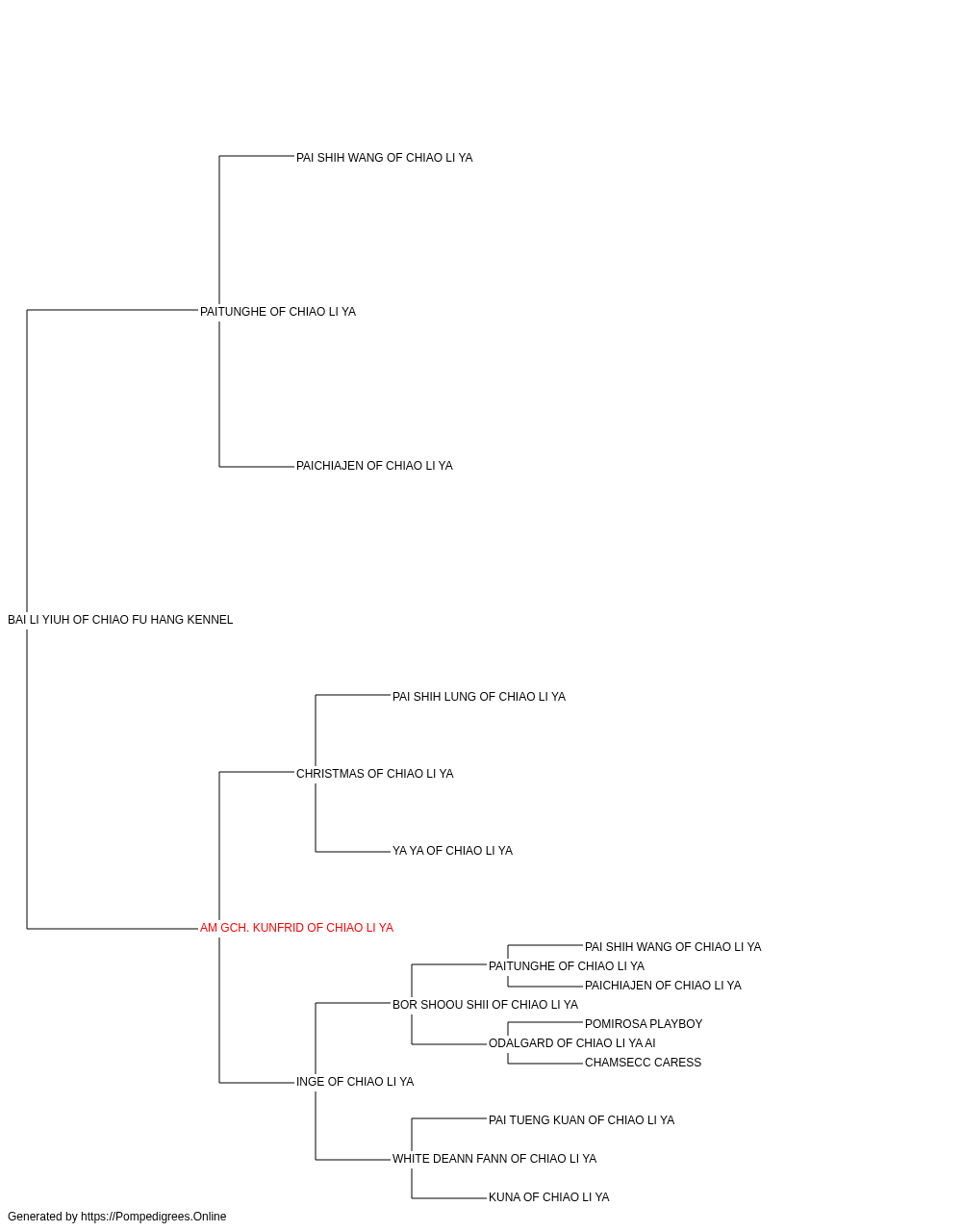 PAI SHIH WANG OF CHIAO LI YA

PAITUNGHE OF CHIAO LI YA

PAICHIAJEN OF CHIAO LI YA

BAI LI YIUH OF CHIAO FU HANG KENNEL

PAI SHIH LUNG OF CHIAO LI YA

CHRISTMAS OF CHIAO LI YA

YA YA OF CHIAO LI YA

AM GCH. KUNFRID OF CHIAO LI YA

PAI SHIH WANG OF CHIAO LI YA

PAITUNGHE OF CHIAO LI YA

PAICHIAJEN OF CHIAO LI YA

BOR SHOOU SHII OF CHIAO LI YA

POMIROSA PLAYBOY

ODALGARD OF CHIAO LI YA AI

CHAMSECC CARESS

INGE OF CHIAO LI YA

PAI TUENG KUAN OF CHIAO LI YA

WHITE DEANN FANN OF CHIAO LI YA

KUNA OF CHIAO LI YA

Generated by https://Pompedigrees.Online